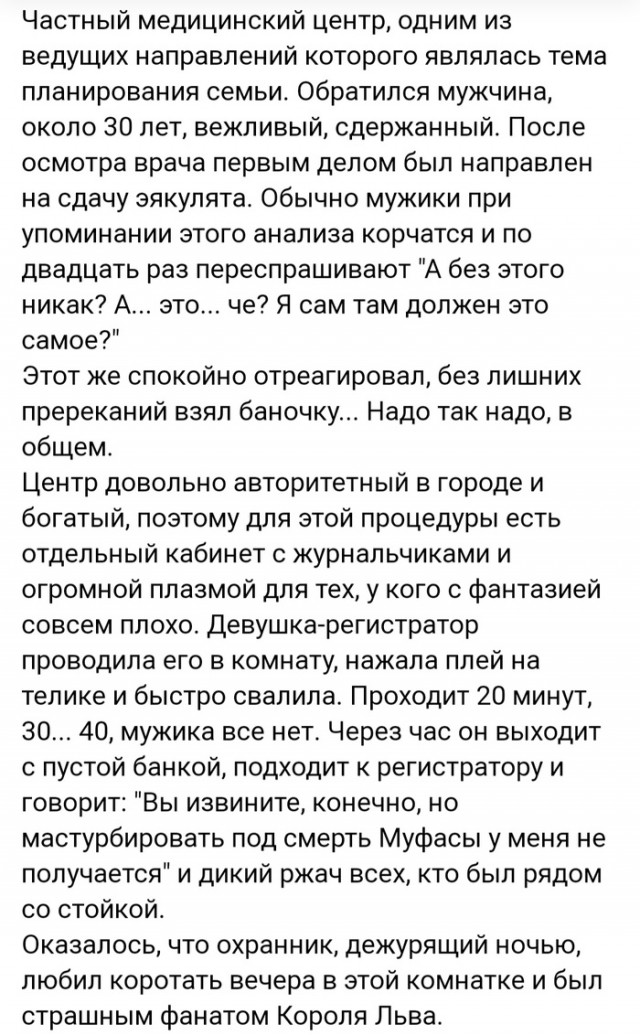 Частный медицинский центр, одним из ведущих направлений которого являлась тема планирования семьи. Обратился мужчина, около 30 лет, вежливый, сдержанный. После осмотра врача первым делом был направлен на сдачу эякулята. Обычно мужики при упоминании этого анализа корчатся и по двадцать раз переспрашивают "А без этого никак? А... это... че? Я сам там должен это самое?"
Этот же спокойно отреагировал, без лишних пререканий взял баночку... Надо так надо, в общем.
Центр довольно авторитетный в городе и богатый, поэтому для этой процедуры есть отдельный кабинет с журнальчиками и огромной плазмой для тех, у кого с фантазией совсем плохо. Девушка-регистратор проводила его в комнату, нажала плей на телике и быстро свалила. Проходит 20 минут, 30... 40, мужика все нет. Через час он выходит с пустой банкой, подходит к регистратору и говорит: "Вы извините, конечно, но мастурбировать под смерть Муфасы у меня не получается" и дикий ржач всех, кто был рядом со стойкой.
Оказалось, что охранник, дежурящий ночью, любил коротать вечера в этой комнатке и был страшным фанатом Короля Льва.